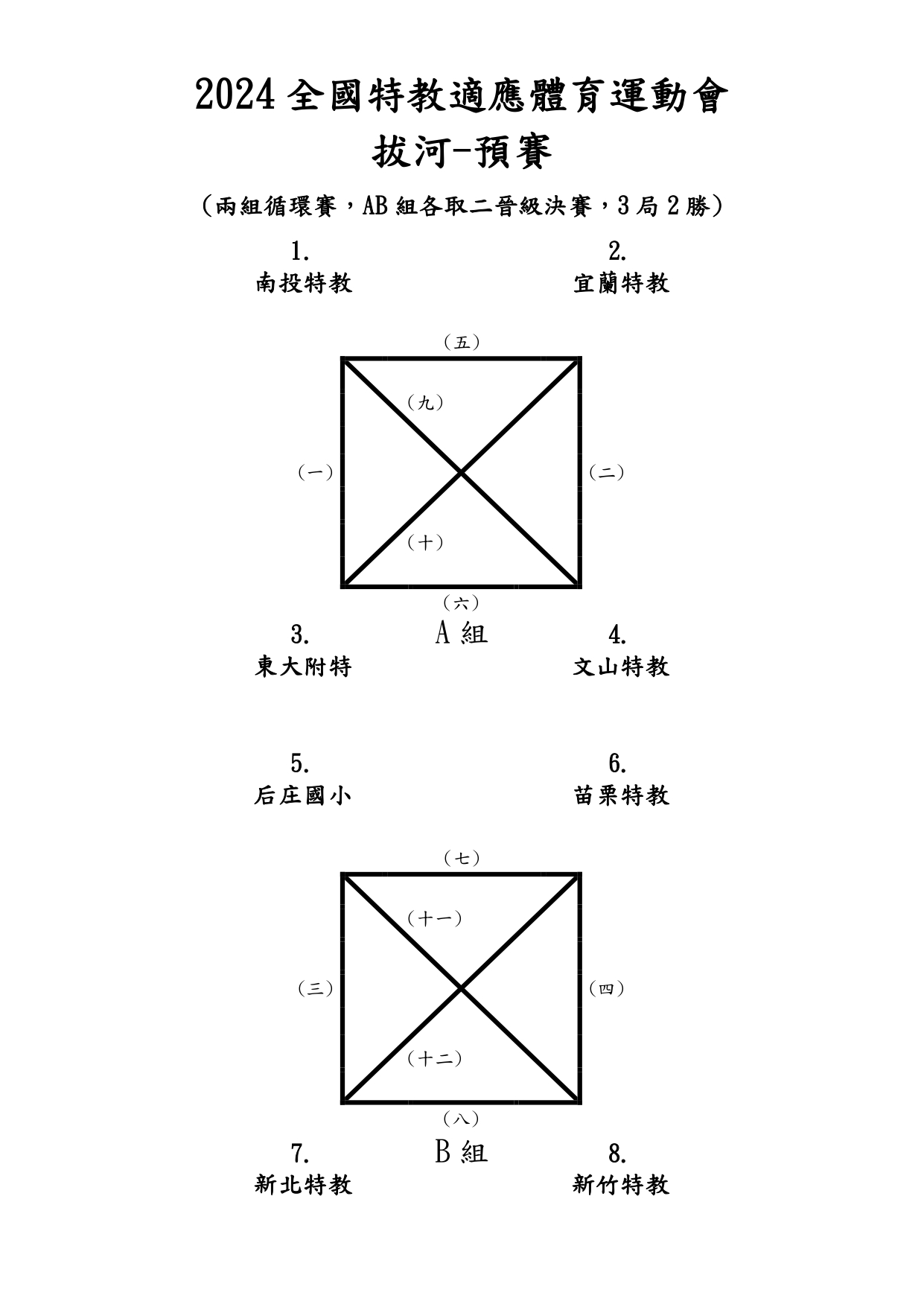 2024 全國特教適應體育運動會
拔河-預賽

（兩組循環賽，AB 組各取二晉級決賽，3 局 2 勝）

1.
南投特教

2.
宜蘭特教

（五）
（九）
（一）
（二）
（十）
（六）

3.
東大附特

A 組

4.
文山特教

5.
后庄國小

6.
苗栗特教

（七）
（十一）
（三）
（四）
（十二）
（八）

7.
新北特教

B 組

8.
新竹特教